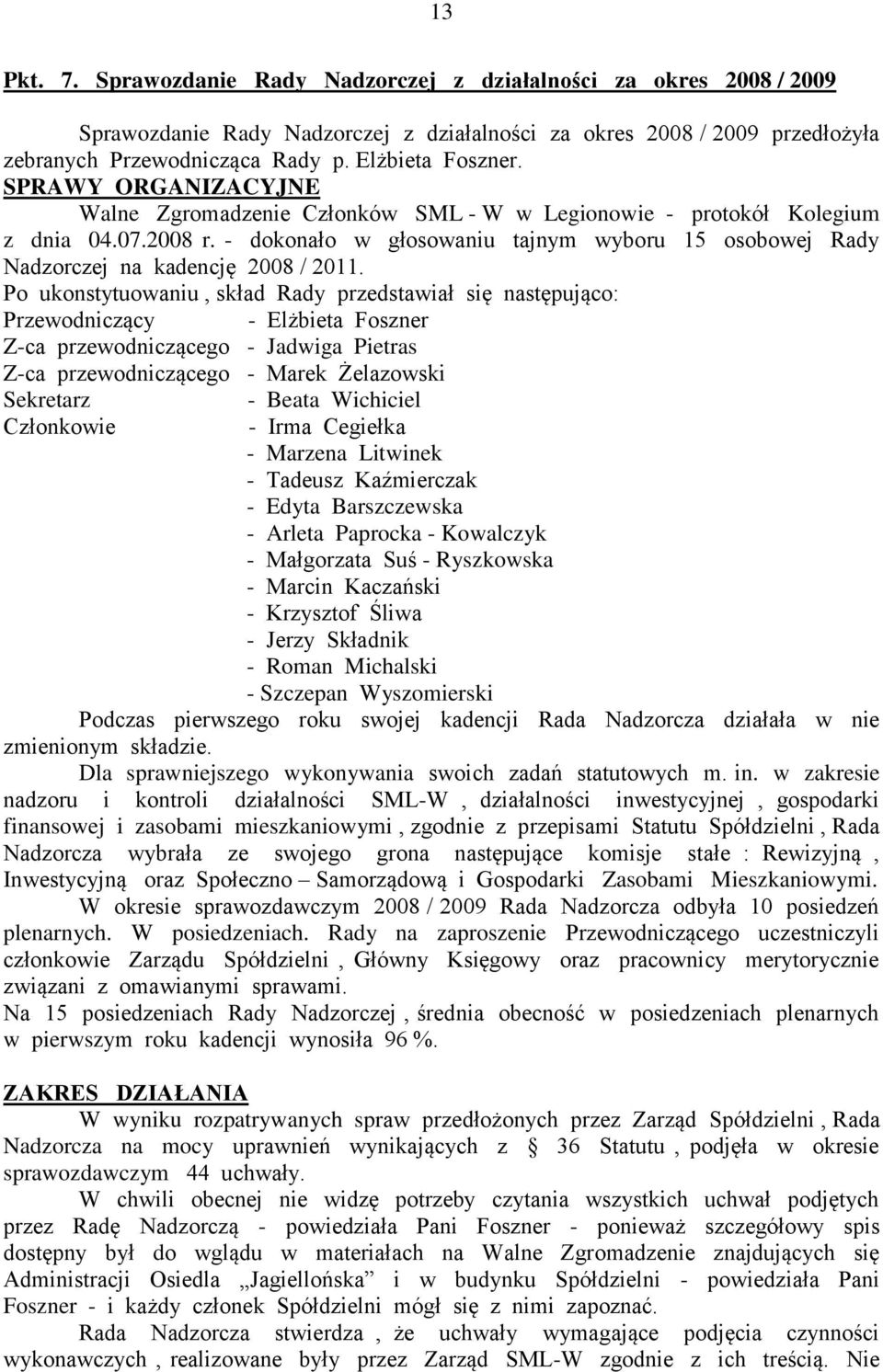 13

Pkt. 7. Sprawozdanie Rady Nadzorczej z działalności za okres 2008 / 2009

Sprawozdanie Rady Nadzorczej z działalności za okres 2008 / 2009 przedłożyła zebranych Przewodnicząca Rady p. Elżbieta Foszner.

SPRAWY ORGANIZACYJNE

Walne Zgromadzenie Członków SML - W w Legionowie - protokół Kolegium z dnia 04.07.2008 r. - dokonało w głosowaniu tajnym wyboru 15 osobowej Rady Nadzorczej na kadencję 2008 / 2011.

Po ukonstytuowaniu , skład Rady przedstawiał się następująco:
Przewodniczący - Elżbieta Foszner
Z-ca przewodniczącego - Jadwiga Pietras
Z-ca przewodniczącego - Marek Żelazowski
Sekretarz - Beata Wichiciel
Członkowie - Irma Cegiełka
- Marzena Litwinek
- Tadeusz Kaźmierczak
- Edyta Barszczewska
- Arleta Paprocka - Kowalczyk
- Małgorzata Suś - Ryszkowska
- Marcin Kaczański
- Krzysztof Śliwa
- Jerzy Składnik
- Roman Michalski
- Szczepan Wyszomierski

Podczas pierwszego roku swojej kadencji Rada Nadzorcza działała w nie zmienionym składzie.

Dla sprawniejszego wykonywania swoich zadań statutowych m. in. w zakresie nadzoru i kontroli działalności SML-W , działalności inwestycyjnej , gospodarki finansowej i zasobami mieszkaniowymi , zgodnie z przepisami Statutu Spółdzielni , Rada Nadzorcza wybrała ze swojego grona następujące komisje stałe : Rewizyjną , Inwestycyjną oraz Społeczno – Samorządową i Gospodarki Zasobami Mieszkaniowymi.

W okresie sprawozdawczym 2008 / 2009 Rada Nadzorcza odbyła 10 posiedzeń plenarnych. W posiedzeniach. Rady na zaproszenie Przewodniczącego uczestniczyli członkowie Zarządu Spółdzielni , Główny Księgowy oraz pracownicy merytorycznie związani z omawianymi sprawami.

Na 15 posiedzeniach Rady Nadzorczej , średnia obecność w posiedzeniach plenarnych w pierwszym roku kadencji wynosiła 96 %.

ZAKRES DZIAŁANIA

W wyniku rozpatrywanych spraw przedłożonych przez Zarząd Spółdzielni , Rada Nadzorcza na mocy uprawnień wynikających z § 36 Statutu , podjęła w okresie sprawozdawczym 44 uchwały.

W chwili obecnej nie widzę potrzeby czytania wszystkich uchwał podjętych przez Radę Nadzorczą - powiedziała Pani Foszner - ponieważ szczegółowy spis dostępny był do wglądu w materiałach na Walne Zgromadzenie znajdujących się Administracji Osiedla „Jagiellońska” i w budynku Spółdzielni - powiedziała Pani Foszner - i każdy członek Spółdzielni mógł się z nimi zapoznać.

Rada Nadzorcza stwierdza , że uchwały wymagające podjęcia czynności wykonawczych , realizowane były przez Zarząd SML-W zgodnie z ich treścią. Nie